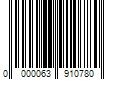 0 000063 910780